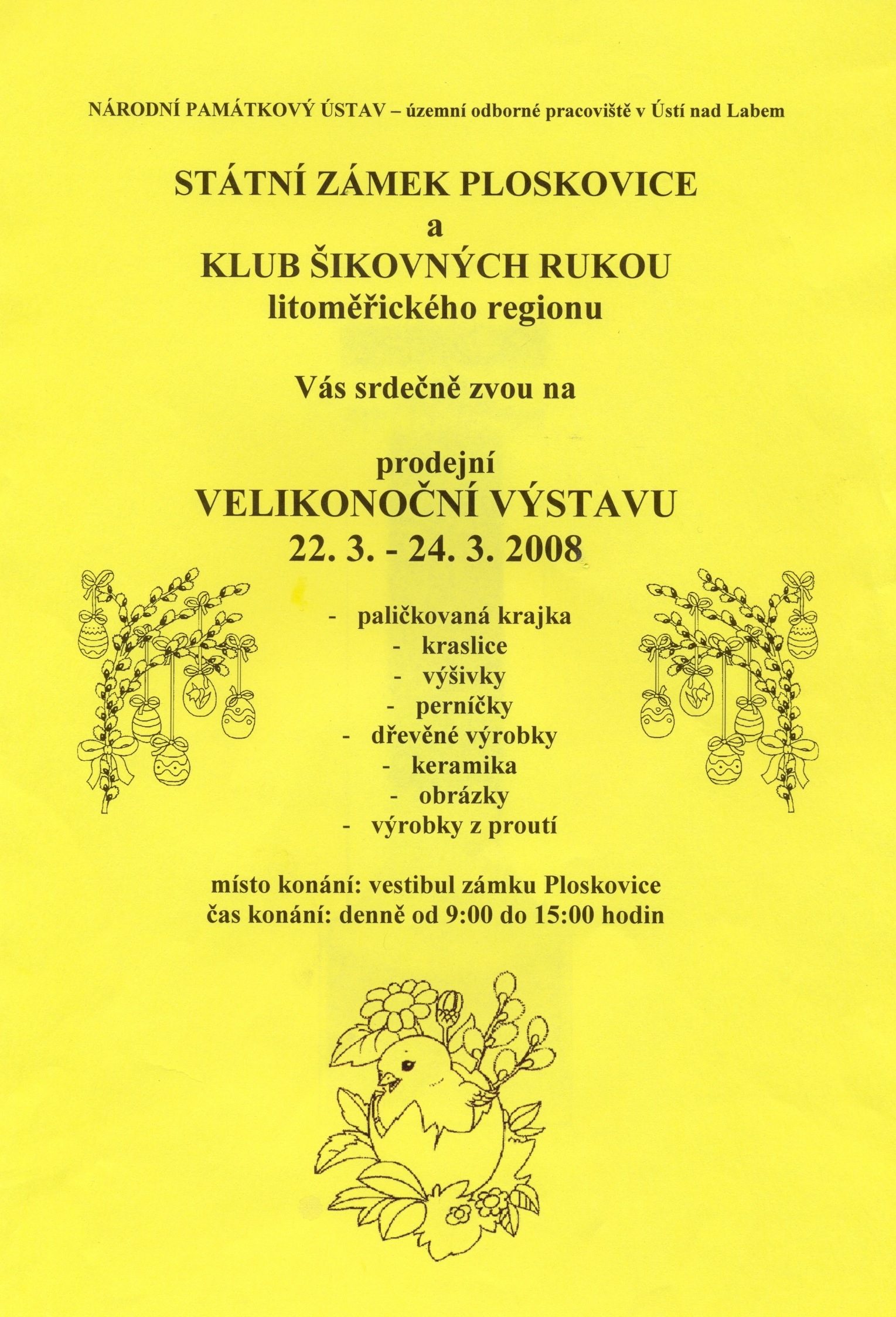 NÁRODNÍ PAMÁTKOVÝ ÚSTAV – územní odborné pracoviště v Ústí nad Labem

STÁTNÍ ZÁMEK PLOSKOVICE
a
KLUB ŠIKOVNÝCH RUKOU
litoměřického regionu

Vás srdečně zvou na

prodejní
VELIKONOČNÍ VÝSTAVU
22. 3. - 24. 3. 2008

- paličkovaná krajka
- kraslice
- výšivky
- perníčky
- dřevěné výrobky
- keramika
- obrázky
- výrobky z proutí

místo konání: vestibul zámku Ploskovice
čas konání: denně od 9:00 do 15:00 hodin